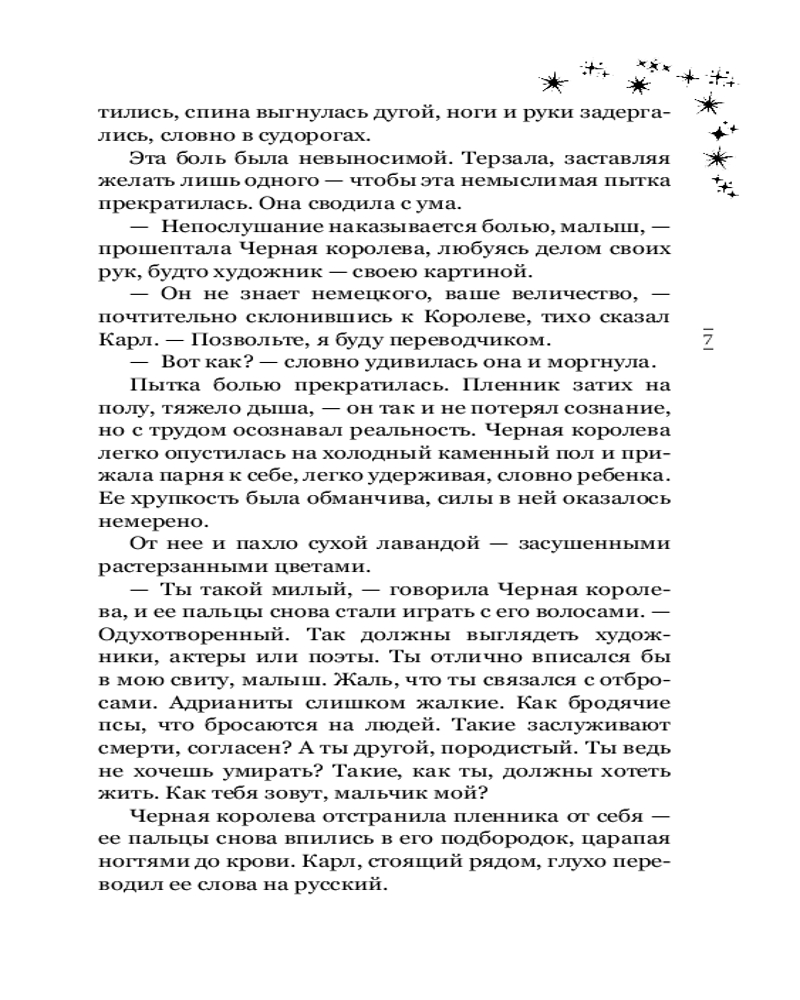 тились, спина выгнулась дугой, ноги и руки задергались, словно в судорогах.

Эта боль была невыносимой. Терзала, заставляя желать лишь одного — чтобы эта немыслимая пытка прекратилась. Она сводила с ума.

— Непослушание наказывается болью, малыш, — прошептала Черная королева, любуясь делом своих рук, будто художник — своею картиной.

— Он не знает немецкого, ваше величество, — почтительно склонившись к Королеве, тихо сказал Карл. — Позвольте, я буду переводчиком.

— Вот как? — словно удивилась она и моргнула.

Пытка болью прекратилась. Пленник затих на полу, тяжело дыша, — он так и не потерял сознание, но с трудом осознавал реальность. Черная королева легко опустилась на холодный каменный пол и прижала парня к себе, легко удерживая, словно ребенка. Ее хрупкость была обманчива, силы в ней оказалось немерено.

От нее и пахло сухой лавандой — засушенными растерзанными цветами.

— Ты такой милый, — говорила Черная королева, и ее пальцы снова стали играть с его волосами. — Одухотворенный. Так должны выглядеть художники, актеры или поэты. Ты отлично вписался бы в мою свиту, малыш. Жаль, что ты связался с отбросами. Адрианиты слишком жалкие. Как бродячие псы, что бросаются на людей. Такие заслуживают смерти, согласен? А ты другой, породистый. Ты ведь не хочешь умирать? Такие, как ты, должны хотеть жить. Как тебя зовут, мальчик мой?

Черная королева отстранила пленника от себя — ее пальцы снова впились в его подбородок, царапая ногтями до крови. Карл, стоящий рядом, глухо переводил ее слова на русский.

7